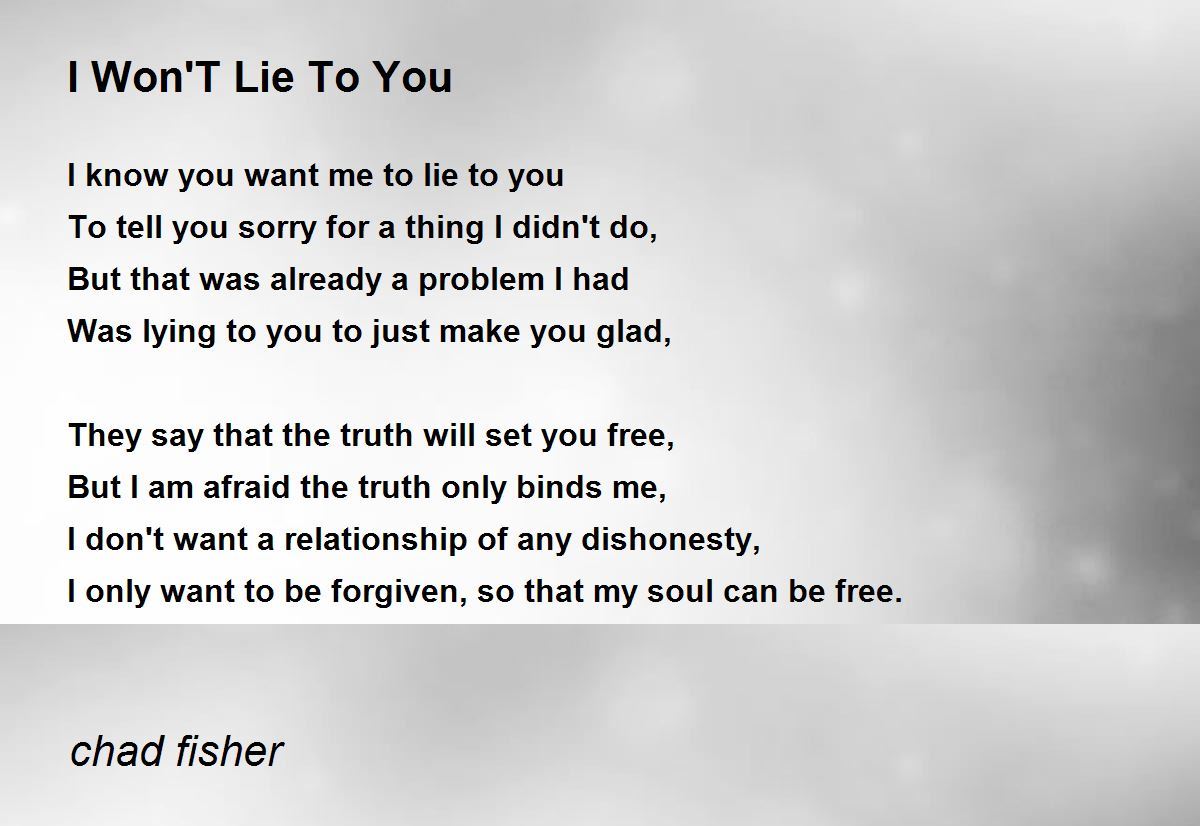 I Won'T Lie To You

I know you want me to lie to you
To tell you sorry for a thing I didn't do,
But that was already a problem I had
Was lying to you to just make you glad,

They say that the truth will set you free,
But I am afraid the truth only binds me,
I don't want a relationship of any dishonesty,
I only want to be forgiven, so that my soul can be free.

chad fisher